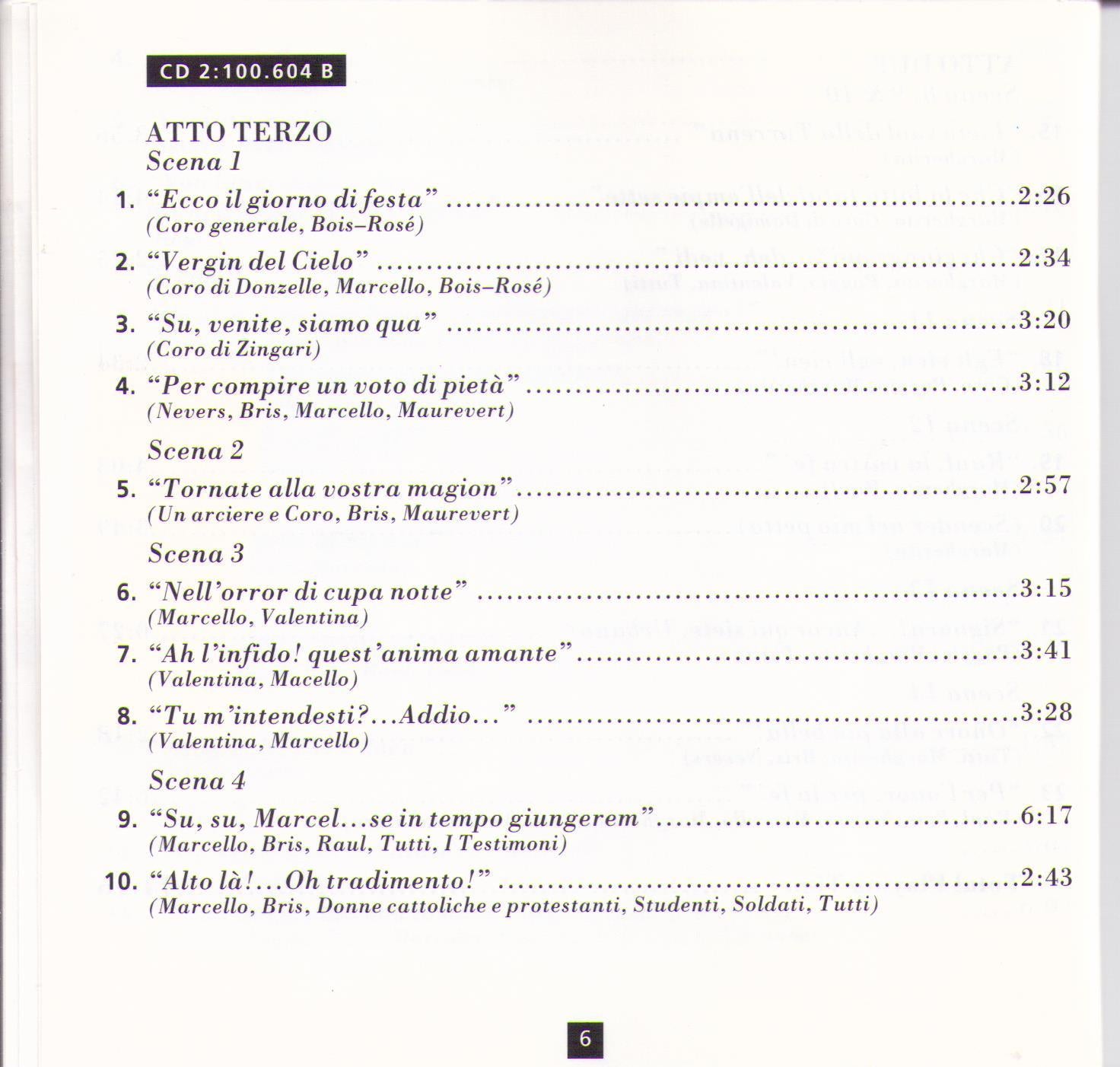 CD 2:100.604 B

ATTO TERZO
Scena 1

1. "Ecco il giorno di festa" 2:26
(Coro generale, Bois–Rosé)

2. "Vergin del Cielo" 2:34
(Coro di Donzelle, Marcello, Bois–Rosé)

3. "Su, venite, siamo qua" 3:20
(Coro di Zingari)

4. "Per compire un voto di pietà" 3:12
(Nevers, Bris, Marcello, Maurevert)

Scena 2

5. "Tornate alla vostra magion" 2:57
(Un arciere e Coro, Bris, Maurevert)

Scena 3

6. "Nell'orror di cupa notte" 3:15
(Marcello, Valentina)

7. "Ah l'infido! quest'anima amante" 3:41
(Valentina, Macello)

8. "Tu m'intendesti?...Addio..." 3:28
(Valentina, Marcello)

Scena 4

9. "Su, su, Marcel...se in tempo giungerem" 6:17
(Marcello, Bris, Raul, Tutti, I Testimoni)

10. "Alto là!...Oh tradimento!" 2:43
(Marcello, Bris, Donne cattoliche e protestanti, Studenti, Soldati, Tutti)

6